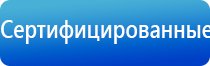 Сертифицированные